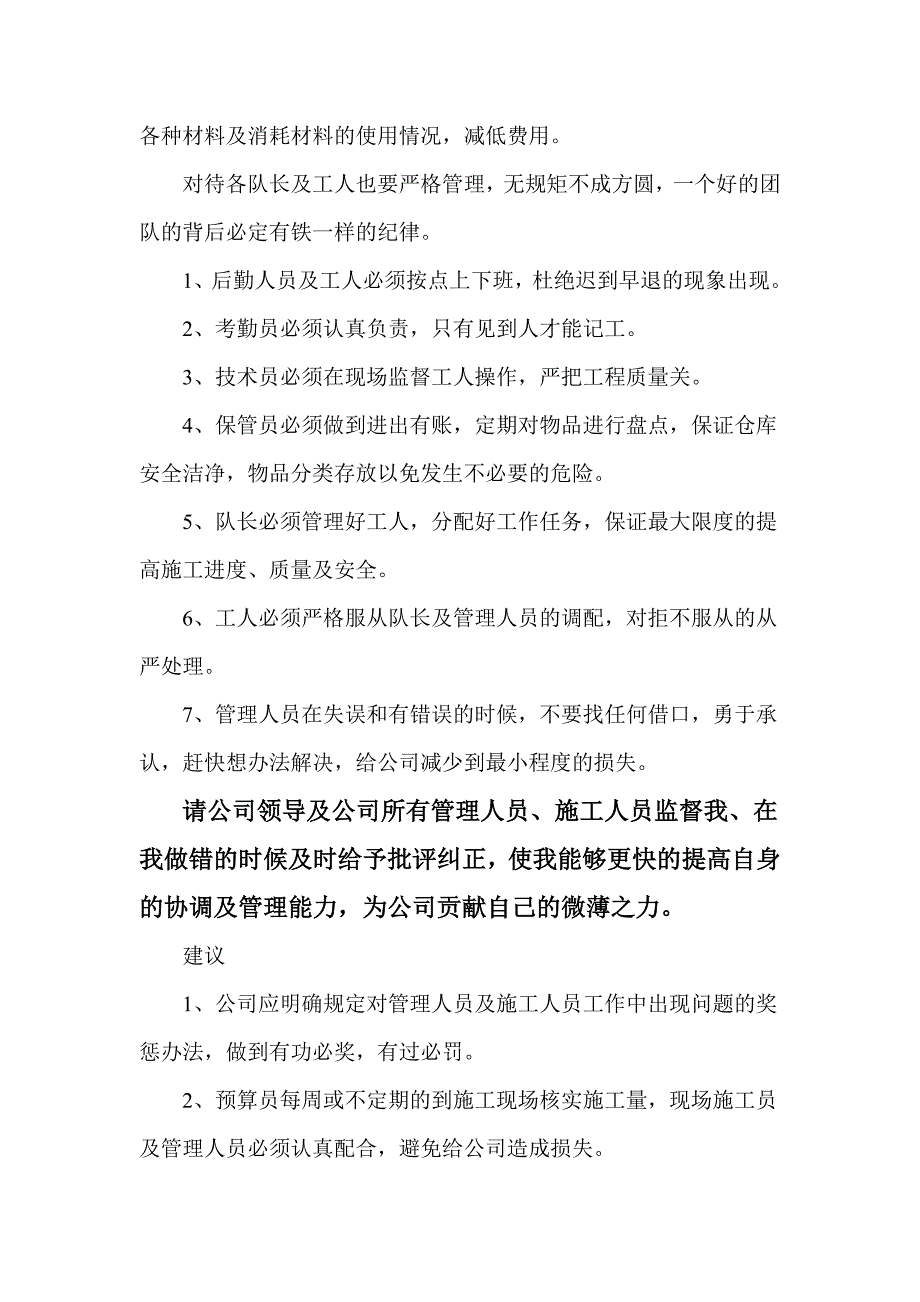 各种材料及消耗材料的使用情况，减低费用。

对待各队长及工人也要严格管理，无规矩不成方圆，一个好的团队的背后必定有铁一样的纪律。

1、后勤人员及工人必须按点上下班，杜绝迟到早退的现象出现。

2、考勤员必须认真负责，只有见到人才能记工。

3、技术员必须在现场监督工人操作，严把工程质量关。

4、保管员必须做到进出有账，定期对物品进行盘点，保证仓库安全洁净，物品分类存放以免发生不必要的危险。

5、队长必须管理好工人，分配好工作任务，保证最大限度的提高施工进度、质量及安全。

6、工人必须严格服从队长及管理人员的调配，对拒不服从的从严处理。

7、管理人员在失误和有错误的时候，不要找任何借口，勇于承认，赶快想办法解决，给公司减少到最小程度的损失。

请公司领导及公司所有管理人员、施工人员监督我、在我做错的时候及时给予批评纠正，使我能够更快的提高自身的协调及管理能力，为公司贡献自己的微薄之力。

建议

1、公司应明确规定对管理人员及施工人员工作中出现问题的奖惩办法，做到有功必奖，有过必罚。

2、预算员每周或不定期的到施工现场核实施工量，现场施工员及管理人员必须认真配合，避免给公司造成损失。